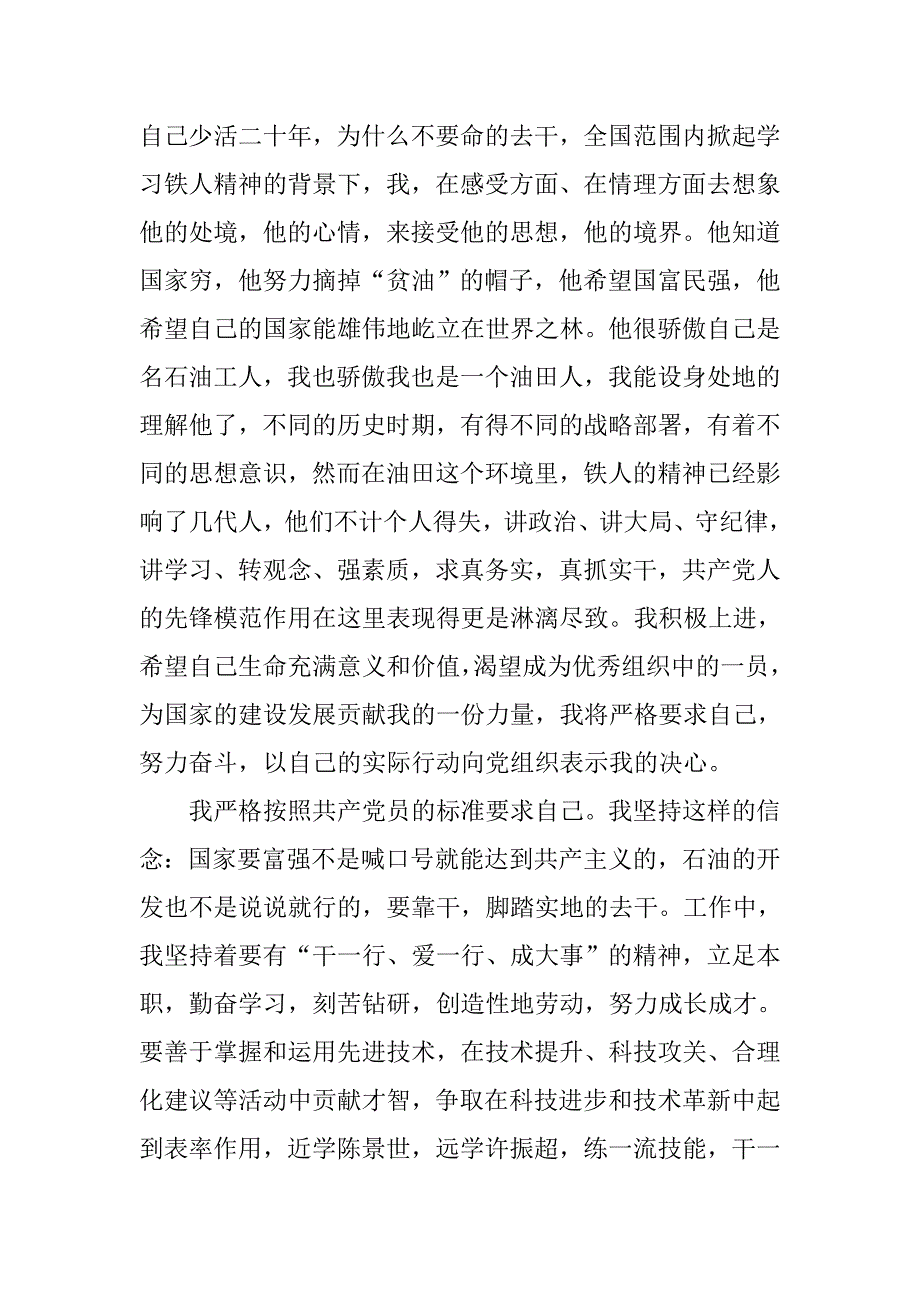 自己少活二十年，为什么不要命的去干，全国范围内掀起学习铁人精神的背景下，我，在感受方面、在情理方面去想象他的处境，他的心情，来接受他的思想，他的境界。他知道国家穷，他努力摘掉“贫油”的帽子，他希望国富民强，他希望自己的国家能雄伟地屹立在世界之林。他很骄傲自己是名石油工人，我也骄傲我也是一个油田人，我能设身处地的理解他了，不同的历史时期，有得不同的战略部署，有着不同的思想意识，然而在油田这个环境里，铁人的精神已经影响了几代人，他们不计个人得失，讲政治、讲大局、守纪律，讲学习、转观念、强素质，求真务实，真抓实干，共产党人的先锋模范作用在这里表现得更是淋漓尽致。我积极上进，希望自己生命充满意义和价值，渴望成为优秀组织中的一员，为国家的建设发展贡献我的一份力量，我将严格要求自己，努力奋斗，以自己的实际行动向党组织表示我的决心。

我严格按照共产党员的标准要求自己。我坚持这样的信念：国家要富强不是喊口号就能达到共产主义的，石油的开发也不是说说就行的，要靠干，脚踏实地的去干。工作中，我坚持着要有“干一行、爱一行、成大事”的精神，立足本职，勤奋学习，刻苦钻研，创造性地劳动，努力成长成才。要善于掌握和运用先进技术，在技术提升、科技攻关、合理化建议等活动中贡献才智，争取在科技进步和技术革新中起到表率作用，近学陈景世，远学许振超，练一流技能，干一